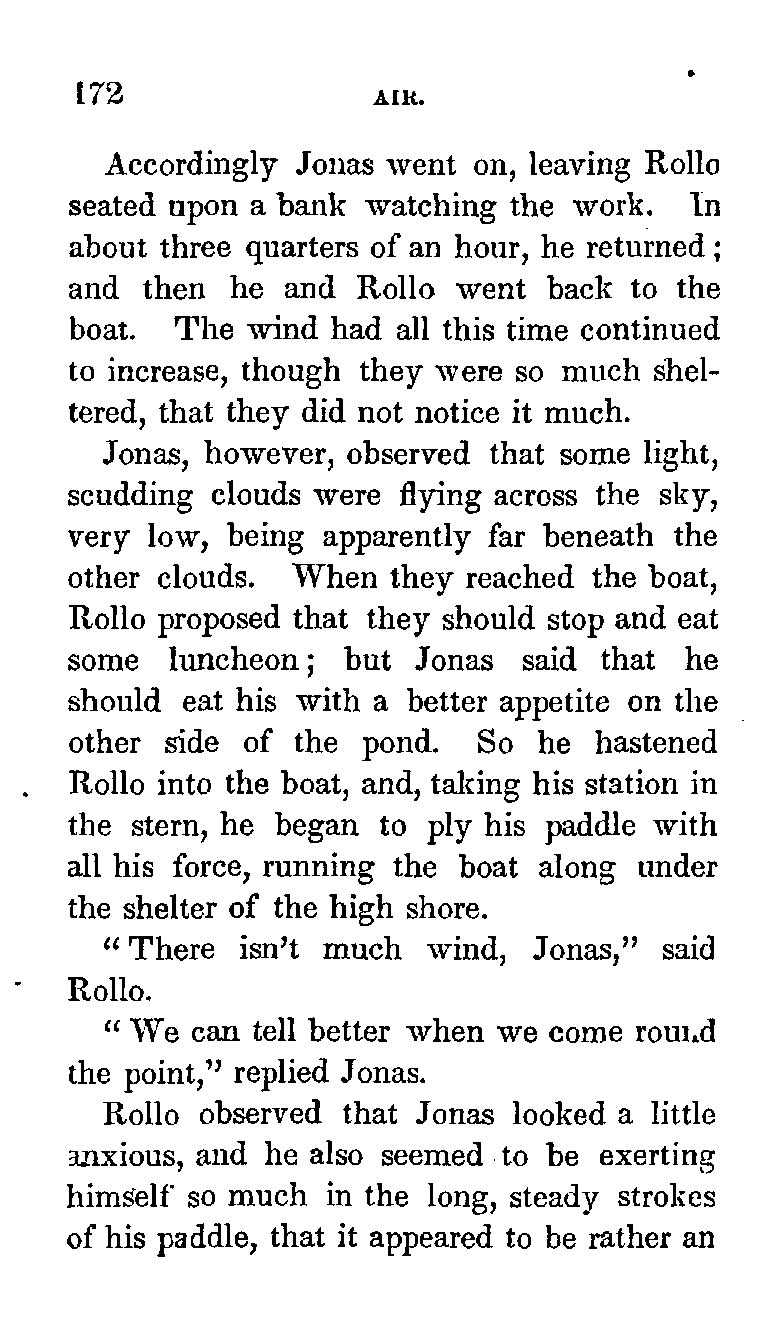 172 AIR.

Accordingly Jonas went on, leaving Rollo seated upon a bank watching the work. In about three quarters of an hour, he returned; and then he and Rollo went back to the boat. The wind had all this time continued to increase, though they were so much sheltered, that they did not notice it much.

Jonas, however, observed that some light, scudding clouds were flying across the sky, very low, being apparently far beneath the other clouds. When they reached the boat, Rollo proposed that they should stop and eat some luncheon; but Jonas said that he should eat his with a better appetite on the other side of the pond. So he hastened Rollo into the boat, and, taking his station in the stern, he began to ply his paddle with all his force, running the boat along under the shelter of the high shore.

"There isn't much wind, Jonas," said Rollo.

"We can tell better when we come round the point," replied Jonas.

Rollo observed that Jonas looked a little anxious, and he also seemed to be exerting himself so much in the long, steady strokes of his paddle, that it appeared to be rather an